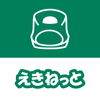 えきねっと